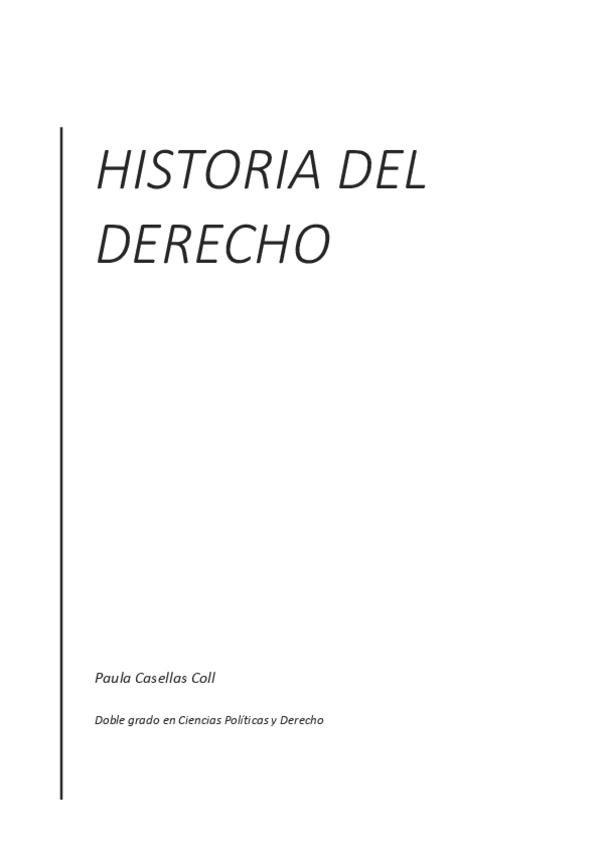 HISTORIA DEL DERECHO

Paula Casellas Coll

Doble grado en Ciencias Políticas y Derecho